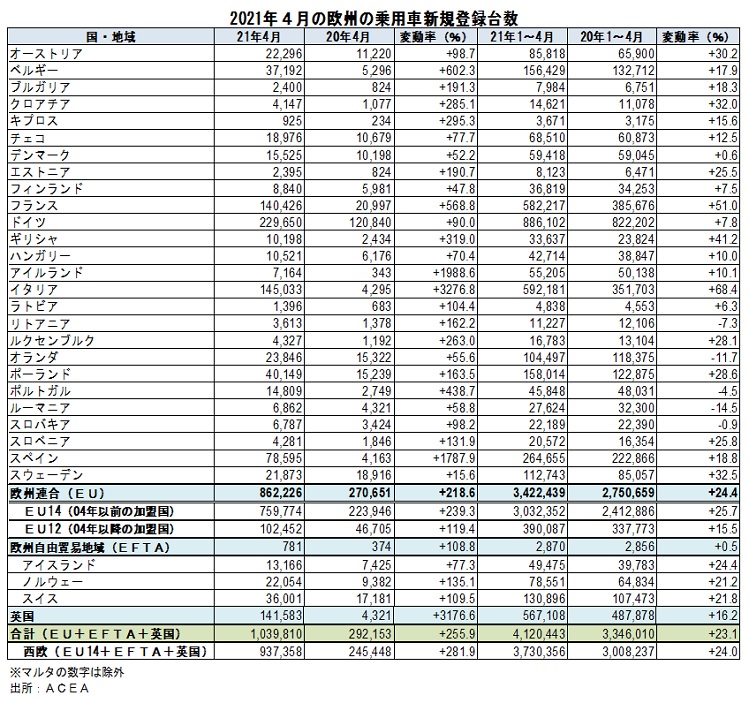 2021年４月の欧州の乗用車新規登録台数

| 国・地域 | 21年4月 | 20年4月 | 変動率（%） | 21年1～4月 | 20年1～4月 | 変動率（%） |
|---|---|---|---|---|---|---|
| オーストリア | 22,296 | 11,220 | +98.7 | 85,818 | 65,900 | +30.2 |
| ベルギー | 37,192 | 5,296 | +602.3 | 156,429 | 132,712 | +17.9 |
| ブルガリア | 2,400 | 824 | +191.3 | 7,984 | 6,751 | +18.3 |
| クロアチア | 4,147 | 1,077 | +285.1 | 14,621 | 11,078 | +32.0 |
| キプロス | 925 | 234 | +295.3 | 3,671 | 3,175 | +15.6 |
| チェコ | 18,976 | 10,679 | +77.7 | 68,510 | 60,873 | +12.5 |
| デンマーク | 15,525 | 10,198 | +52.2 | 59,418 | 59,045 | +0.6 |
| エストニア | 2,395 | 824 | +190.7 | 8,123 | 6,471 | +25.5 |
| フィンランド | 8,840 | 5,981 | +47.8 | 36,819 | 34,253 | +7.5 |
| フランス | 140,426 | 20,997 | +568.8 | 582,217 | 385,676 | +51.0 |
| ドイツ | 229,650 | 120,840 | +90.0 | 886,102 | 822,202 | +7.8 |
| ギリシャ | 10,198 | 2,434 | +319.0 | 33,637 | 23,824 | +41.2 |
| ハンガリー | 10,521 | 6,176 | +70.4 | 42,714 | 38,847 | +10.0 |
| アイルランド | 7,164 | 343 | +1988.6 | 55,205 | 50,138 | +10.1 |
| イタリア | 145,033 | 4,295 | +3276.8 | 592,181 | 351,703 | +68.4 |
| ラトビア | 1,396 | 683 | +104.4 | 4,838 | 4,553 | +6.3 |
| リトアニア | 3,613 | 1,378 | +162.2 | 11,227 | 12,106 | -7.3 |
| ルクセンブルク | 4,327 | 1,192 | +263.0 | 16,783 | 13,104 | +28.1 |
| オランダ | 23,846 | 15,322 | +55.6 | 104,497 | 118,375 | -11.7 |
| ポーランド | 40,149 | 15,239 | +163.5 | 158,014 | 122,875 | +28.6 |
| ポルトガル | 14,809 | 2,749 | +438.7 | 45,848 | 48,031 | -4.5 |
| ルーマニア | 6,862 | 4,321 | +58.8 | 27,624 | 32,300 | -14.5 |
| スロバキア | 6,787 | 3,424 | +98.2 | 22,189 | 22,390 | -0.9 |
| スロベニア | 4,281 | 1,846 | +131.9 | 20,572 | 16,354 | +25.8 |
| スペイン | 78,595 | 4,163 | +1787.9 | 264,655 | 222,866 | +18.8 |
| スウェーデン | 21,873 | 18,916 | +15.6 | 112,743 | 85,057 | +32.5 |
| 欧州連合（ＥＵ） | 862,226 | 270,651 | +218.6 | 3,422,439 | 2,750,659 | +24.4 |
| ＥＵ14（04年以前の加盟国） | 759,774 | 223,946 | +239.3 | 3,032,352 | 2,412,886 | +25.7 |
| ＥＵ12（04年以降の加盟国） | 102,452 | 46,705 | +119.4 | 390,087 | 337,773 | +15.5 |
| 欧州自由貿易地域（ＥＦＴＡ） | 781 | 374 | +108.8 | 2,870 | 2,856 | +0.5 |
| アイスランド | 13,166 | 7,425 | +77.3 | 49,475 | 39,783 | +24.4 |
| ノルウェー | 22,054 | 9,382 | +135.1 | 78,551 | 64,834 | +21.2 |
| スイス | 36,001 | 17,181 | +109.5 | 130,896 | 107,473 | +21.8 |
| 英国 | 141,583 | 4,321 | +3176.6 | 567,108 | 487,878 | +16.2 |
| 合計（ＥＵ＋ＥＦＴＡ＋英国） | 1,039,810 | 292,153 | +255.9 | 4,120,443 | 3,346,010 | +23.1 |
| 西欧（ＥＵ14＋ＥＦＴＡ＋英国） | 937,358 | 245,448 | +281.9 | 3,730,356 | 3,008,237 | +24.0 |

※マルタの数字は除外
出所：ＡＣＥＡ